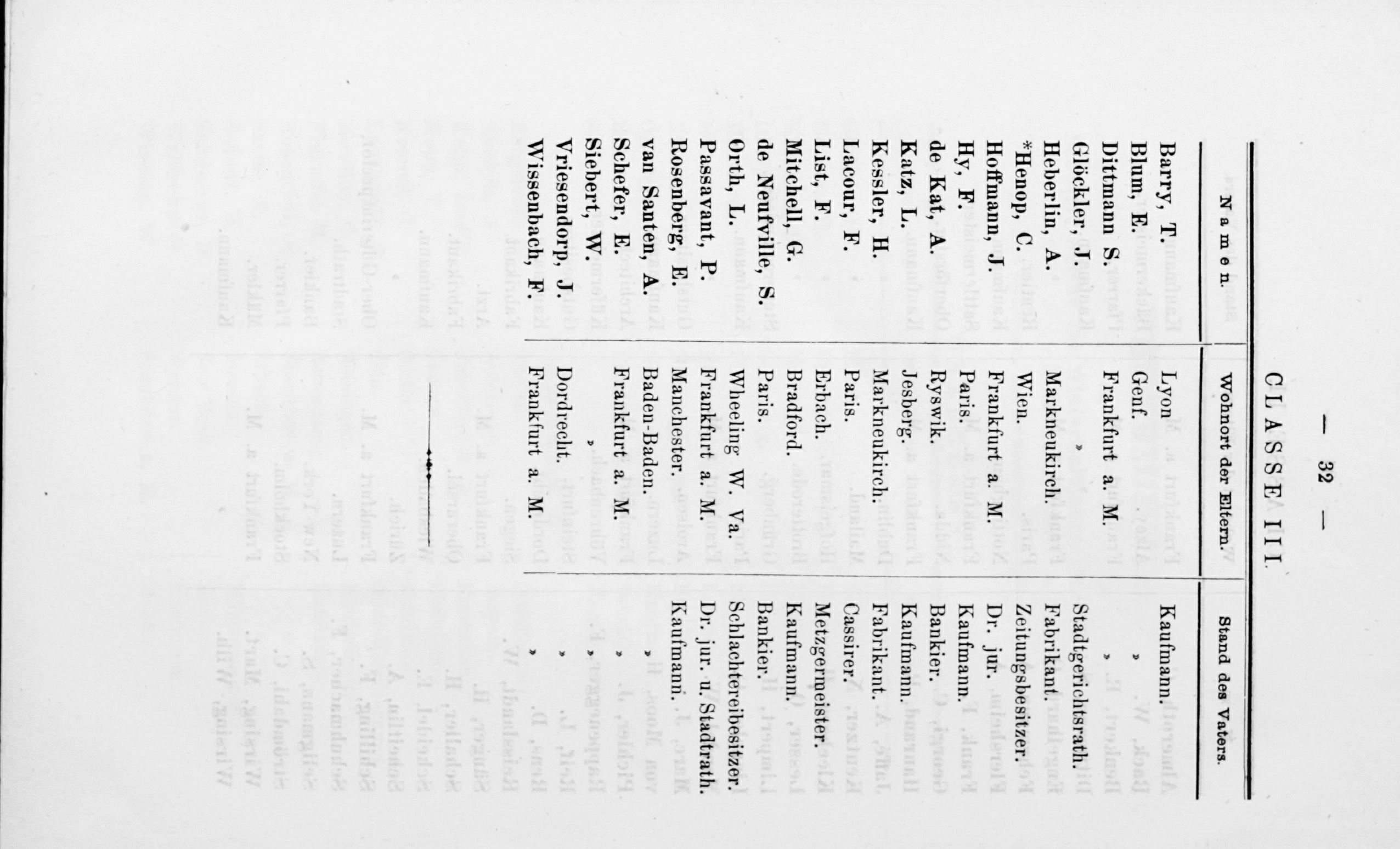 — 32 —

CLASSE III.

| Namen. | Wohnort der Eltern. | Stand des Vaters. |
|---|---|---|
| Barry, T. | Lyon | Kaufmann. |
| Blum, E. | Genf. | » |
| Dittmann S. | Frankfurt a. M. | » |
| Glöckler, J. | » | Stadtgerichtsrath. |
| Heberlin, A. | Markneukirch. | Fabrikant. |
| *Henop, C. | Wien. | Zeitungsbesitzer. |
| Hoffmann, J. | Frankfurt a. M. | Dr. jur. |
| Hy, F. | Paris. | Kaufmann. |
| de Kat, A. | Ryswik. | Bankier. |
| Katz, L. | Jesberg. | Kaufmann. |
| Kessler, H. | Markneukirch. | Fabrikant. |
| Lacour, F. | Paris. | Cassirer. |
| List, F. | Erbach. | Metzgermeister. |
| Mitchell, G. | Bradford. | Kaufmann. |
| de Neufville, S. | Paris. | Bankier. |
| Orth, L. | Wheeling W. Va. | Schlachtereibesitzer. |
| Passavant, P. | Frankfurt a. M. | Dr. jur. u. Stadtrath. |
| Rosenberg, E. | Manchester. | Kaufmann. |
| van Santen, A. | Baden-Baden. | » |
| Schefer, E. | Frankfurt a. M. | » |
| Siebert, W. | » | » |
| Vriesendorp, J. | Dordrecht. | » |
| Wissenbach, F. | Frankfurt a. M. | » |